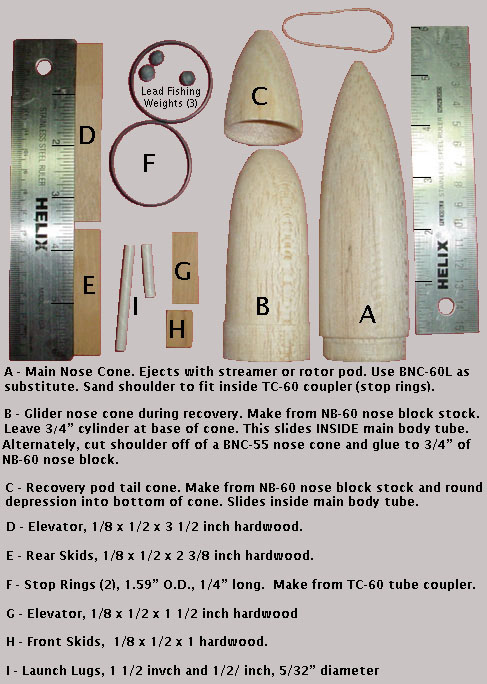 STAINLESS STEEL RULER
HELIX

D

E

Lead Fishing Weights (3)

F

I

G

H

C

B

A

STAINLESS STEEL RULER
HELIX

A - Main Nose Cone. Ejects with streamer or rotor pod. Use BNC-60L as substitute. Sand shoulder to fit inside TC-60 coupler (stop rings).

B - Glider nose cone during recovery. Make from NB-60 nose block stock. Leave 3/4" cylinder at base of cone. This slides INSIDE main body tube. Alternately, cut shoulder off of a BNC-55 nose cone and glue to 3/4" of NB-60 nose block.

C - Recovery pod tail cone. Make from NB-60 nose block stock and round depression into bottom of cone. Slides inside main body tube.

D - Elevator, 1/8 x 1/2 x 3 1/2 inch hardwood.

E - Rear Skids, 1/8 x 1/2 x 2 3/8 inch hardwood.

F - Stop Rings (2), 1.59" O.D., 1/4" long. Make from TC-60 tube coupler.

G - Elevator, 1/8 x 1/2 x 1 1/2 inch hardwood

H - Front Skids, 1/8 x 1/2 x 1 hardwood.

I - Launch Lugs, 1 1/2 invch and 1/2/ inch, 5/32" diameter